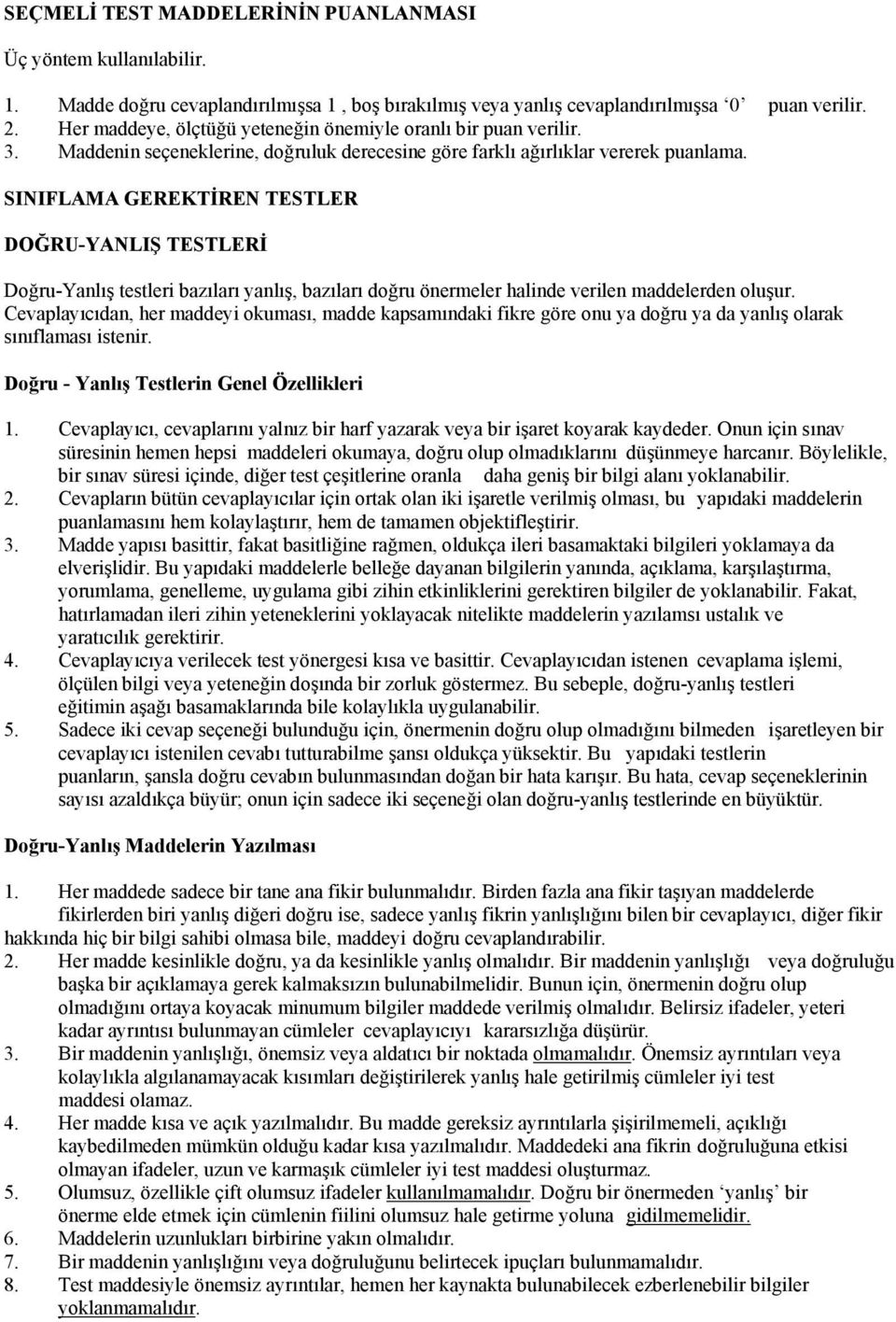 SEÇMELİ TEST MADDELERİNİN PUANLANMASI

Üç yöntem kullanılabilir.

1. Madde doğru cevaplandırılmışsa 1 , boş bırakılmış veya yanlış cevaplandırılmışsa ‘0’ puan verilir.
2. Her maddeye, ölçtüğü yeteneğin önemiyle oranlı bir puan verilir.
3. Maddenin seçeneklerine, doğruluk derecesine göre farklı ağırlıklar vererek puanlama.

SINIFLAMA GEREKTİREN TESTLER

DOĞRU-YANLIŞ TESTLERİ

Doğru-Yanlış testleri bazıları yanlış, bazıları doğru önermeler halinde verilen maddelerden oluşur. Cevaplayıcıdan, her maddeyi okuması, madde kapsamındaki fikre göre onu ya doğru ya da yanlış olarak sınıflaması istenir.

Doğru - Yanlış Testlerin Genel Özellikleri

1. Cevaplayıcı, cevaplarını yalnız bir harf yazarak veya bir işaret koyarak kaydeder. Onun için sınav süresinin hemen hepsi maddeleri okumaya, doğru olup olmadıklarını düşünmeye harcanır. Böylelikle, bir sınav süresi içinde, diğer test çeşitlerine oranla daha geniş bir bilgi alanı yoklanabilir.
2. Cevapların bütün cevaplayıcılar için ortak olan iki işaretle verilmiş olması, bu yapıdaki maddelerin puanlamasını hem kolaylaştırır, hem de tamamen objektifleştirir.
3. Madde yapısı basittir, fakat basitliğine rağmen, oldukça ileri basamaktaki bilgileri yoklamaya da elverişlidir. Bu yapıdaki maddelerle belleğe dayanan bilgilerin yanında, açıklama, karşılaştırma, yorumlama, genelleme, uygulama gibi zihin etkinliklerini gerektiren bilgiler de yoklanabilir. Fakat, hatırlamadan ileri zihin yeteneklerini yoklayacak nitelikte maddelerin yazılamsı ustalık ve yaratıcılık gerektirir.
4. Cevaplayıcıya verilecek test yönergesi kısa ve basittir. Cevaplayıcıdan istenen cevaplama işlemi, ölçülen bilgi veya yeteneğin doşında bir zorluk göstermez. Bu sebeple, doğru-yanlış testleri eğitimin aşağı basamaklarında bile kolaylıkla uygulanabilir.
5. Sadece iki cevap seçeneği bulunduğu için, önermenin doğru olup olmadığını bilmeden işaretleyen bir cevaplayıcı istenilen cevabı tutturabilme şansı oldukça yüksektir. Bu yapıdaki testlerin puanların, şansla doğru cevabın bulunmasından doğan bir hata karışır. Bu hata, cevap seçeneklerinin sayısı azaldıkça büyür; onun için sadece iki seçeneği olan doğru-yanlış testlerinde en büyüktür.

Doğru-Yanlış Maddelerin Yazılması

1. Her maddede sadece bir tane ana fikir bulunmalıdır. Birden fazla ana fikir taşıyan maddelerde fikirlerden biri yanlış diğeri doğru ise, sadece yanlış fikrin yanlışlığını bilen bir cevaplayıcı, diğer fikir hakkında hiç bir bilgi sahibi olmasa bile, maddeyi doğru cevaplandırabilir.
2. Her madde kesinlikle doğru, ya da kesinlikle yanlış olmalıdır. Bir maddenin yanlışlığı veya doğruluğu başka bir açıklamaya gerek kalmaksızın bulunabilmelidir. Bunun için, önermenin doğru olup olmadığını ortaya koyacak minumum bilgiler maddede verilmiş olmalıdır. Belirsiz ifadeler, yeteri kadar ayrıntısı bulunmayan cümleler cevaplayıcıyı kararsızlığa düşürür.
3. Bir maddenin yanlışlığı, önemsiz veya aldatıcı bir noktada olmamalıdır. Önemsiz ayrıntıları veya kolaylıkla algılanamayacak kısımları değiştirilerek yanlış hale getirilmiş cümleler iyi test maddesi olamaz.
4. Her madde kısa ve açık yazılmalıdır. Bu madde gereksiz ayrıntılarla şişirilmemeli, açıklığı kaybedilmeden mümkün olduğu kadar kısa yazılmalıdır. Maddedeki ana fikrin doğruluğuna etkisi olmayan ifadeler, uzun ve karmaşık cümleler iyi test maddesi oluşturmaz.
5. Olumsuz, özellikle çift olumsuz ifadeler kullanılmamalıdır. Doğru bir önermeden ‘yanlış’ bir önerme elde etmek için cümlenin fiilini olumsuz hale getirme yoluna gidilmemelidir.
6. Maddelerin uzunlukları birbirine yakın olmalıdır.
7. Bir maddenin yanlışlığını veya doğruluğunu belirtecek ipuçları bulunmamalıdır.
8. Test maddesiyle önemsiz ayrıntılar, hemen her kaynakta bulunabilecek ezberlenebilir bilgiler yoklanmamalıdır.